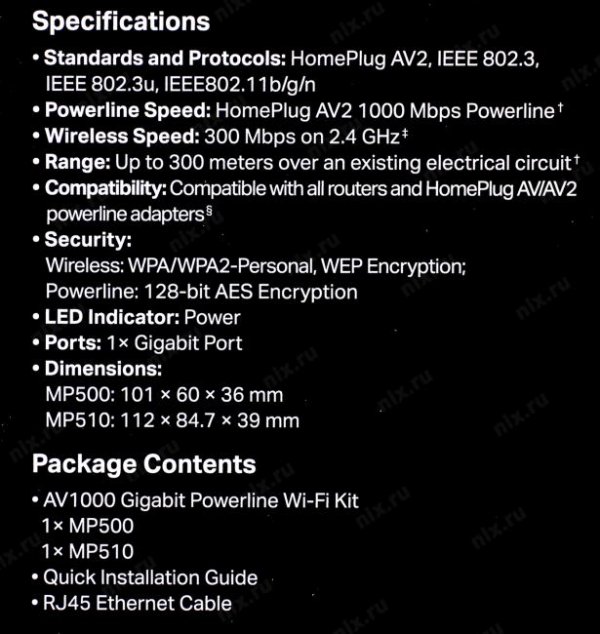 Specifications

• Standards and Protocols: HomePlug AV2, IEEE 802.3, IEEE 802.3u, IEEE802.11b/g/n
• Powerline Speed: HomePlug AV2 1000 Mbps Powerline†
• Wireless Speed: 300 Mbps on 2.4 GHz‡
• Range: Up to 300 meters over an existing electrical circuit†
• Compatibility: Compatible with all routers and HomePlug AV/AV2 powerline adapters§
• Security:
Wireless: WPA/WPA2-Personal, WEP Encryption;
Powerline: 128-bit AES Encryption
• LED Indicator: Power
• Ports: 1× Gigabit Port
• Dimensions:
MP500: 101 × 60 × 36 mm
MP510: 112 × 84.7 × 39 mm

Package Contents

• AV1000 Gigabit Powerline Wi-Fi Kit
1× MP500
1× MP510
• Quick Installation Guide
• RJ45 Ethernet Cable

nix.ru